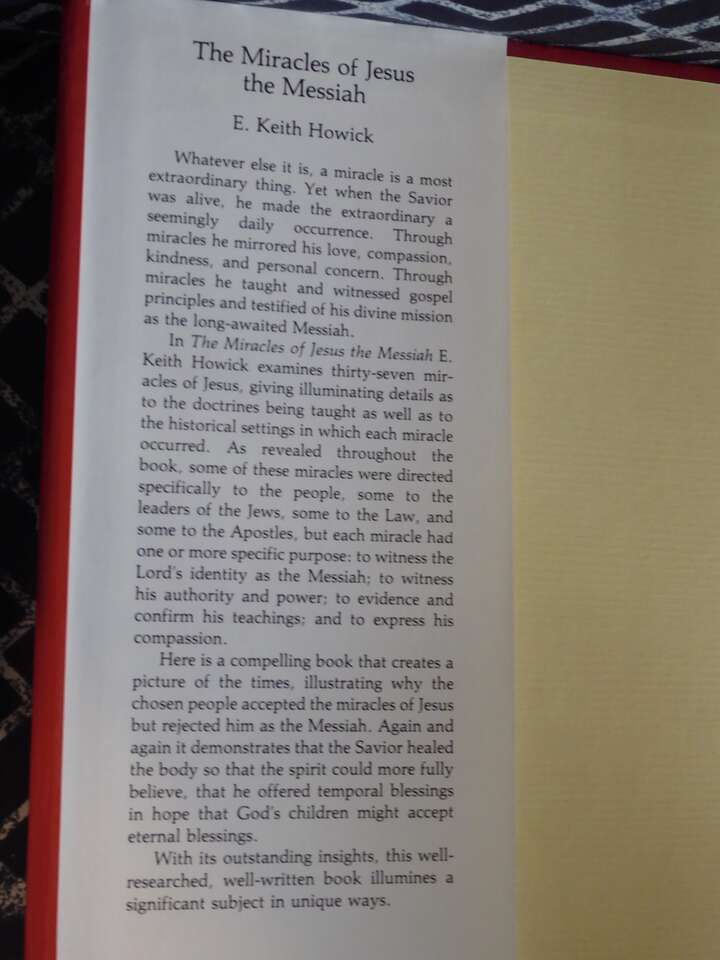 The Miracles of Jesus the Messiah

E. Keith Howick

Whatever else it is, a miracle is a most extraordinary thing. Yet when the Savior was alive, he made the extraordinary a seemingly daily occurrence. Through miracles he mirrored his love, compassion, kindness, and personal concern. Through miracles he taught and witnessed gospel principles and testified of his divine mission as the long-awaited Messiah.

In The Miracles of Jesus the Messiah E. Keith Howick examines thirty-seven miracles of Jesus, giving illuminating details as to the doctrines being taught as well as to the historical settings in which each miracle occurred. As revealed throughout the book, some of these miracles were directed specifically to the people, some to the leaders of the Jews, some to the Law, and some to the Apostles, but each miracle had one or more specific purpose: to witness the Lord's identity as the Messiah; to witness his authority and power; to evidence and confirm his teachings; and to express his compassion.

Here is a compelling book that creates a picture of the times, illustrating why the chosen people accepted the miracles of Jesus but rejected him as the Messiah. Again and again it demonstrates that the Savior healed the body so that the spirit could more fully believe, that he offered temporal blessings in hope that God's children might accept eternal blessings.

With its outstanding insights, this well-researched, well-written book illumines a significant subject in unique ways.